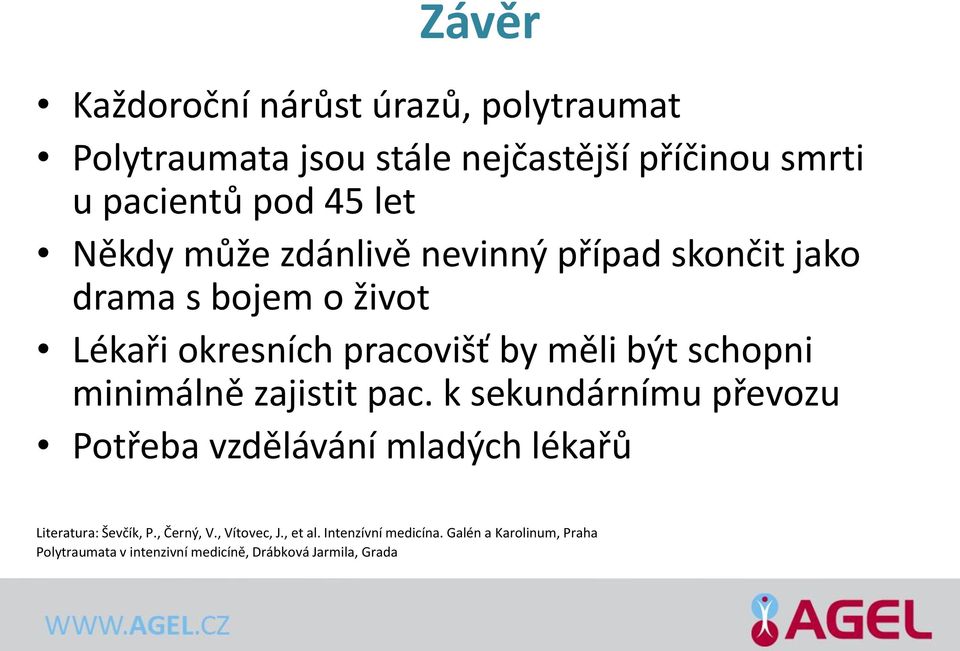 Závěr

• Každoroční nárůst úrazů, polytraumat
• Polytraumata jsou stále nejčastější příčinou smrti u pacientů pod 45 let
• Někdy může zdánlivě nevinný případ skončit jako drama s bojem o život
• Lékaři okresních pracovišť by měli být schopni minimálně zajistit pac. k sekundárnímu převozu
• Potřeba vzdělávání mladých lékařů

Literatura: Ševčík, P., Černý, V., Vítovec, J., et al. Intenzívní medicína. Galén a Karolinum, Praha
Polytraumata v intenzivní medicíně, Drábková Jarmila, Grada

WWW.AGEL.CZ

AGEL